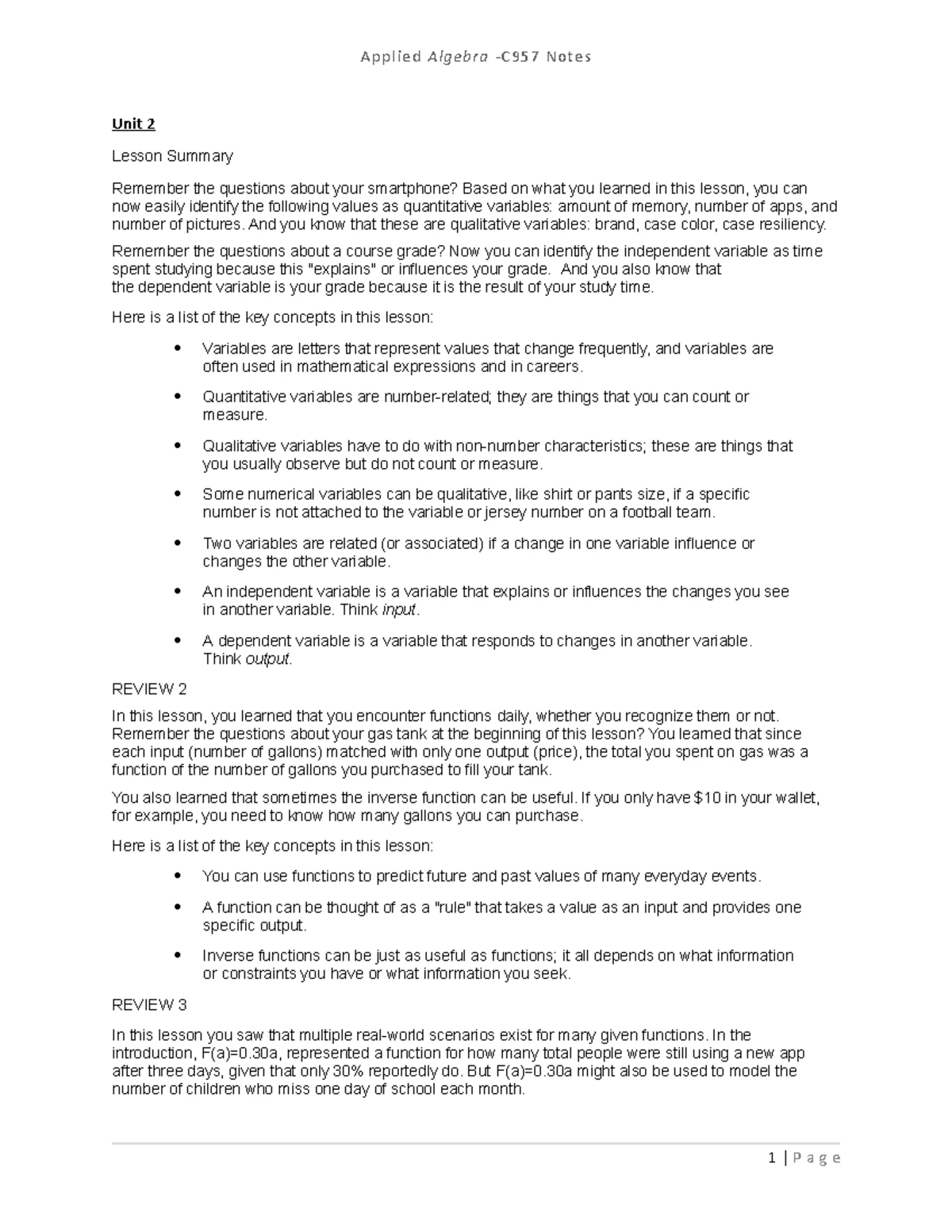 Applied Algebra -C957 Notes

Unit 2

Lesson Summary

Remember the questions about your smartphone? Based on what you learned in this lesson, you can now easily identify the following values as quantitative variables: amount of memory, number of apps, and number of pictures. And you know that these are qualitative variables: brand, case color, case resiliency.

Remember the questions about a course grade? Now you can identify the independent variable as time spent studying because this "explains" or influences your grade. And you also know that the dependent variable is your grade because it is the result of your study time.

Here is a list of the key concepts in this lesson:

• Variables are letters that represent values that change frequently, and variables are often used in mathematical expressions and in careers.

• Quantitative variables are number-related; they are things that you can count or measure.

• Qualitative variables have to do with non-number characteristics; these are things that you usually observe but do not count or measure.

• Some numerical variables can be qualitative, like shirt or pants size, if a specific number is not attached to the variable or jersey number on a football team.

• Two variables are related (or associated) if a change in one variable influence or changes the other variable.

• An independent variable is a variable that explains or influences the changes you see in another variable. Think input.

• A dependent variable is a variable that responds to changes in another variable. Think output.

REVIEW 2

In this lesson, you learned that you encounter functions daily, whether you recognize them or not. Remember the questions about your gas tank at the beginning of this lesson? You learned that since each input (number of gallons) matched with only one output (price), the total you spent on gas was a function of the number of gallons you purchased to fill your tank.

You also learned that sometimes the inverse function can be useful. If you only have $10 in your wallet, for example, you need to know how many gallons you can purchase.

Here is a list of the key concepts in this lesson:

• You can use functions to predict future and past values of many everyday events.

• A function can be thought of as a "rule" that takes a value as an input and provides one specific output.

• Inverse functions can be just as useful as functions; it all depends on what information or constraints you have or what information you seek.

REVIEW 3

In this lesson you saw that multiple real-world scenarios exist for many given functions. In the introduction, F(a)=0.30a, represented a function for how many total people were still using a new app after three days, given that only 30% reportedly do. But F(a)=0.30a might also be used to model the number of children who miss one day of school each month.

1 | Page